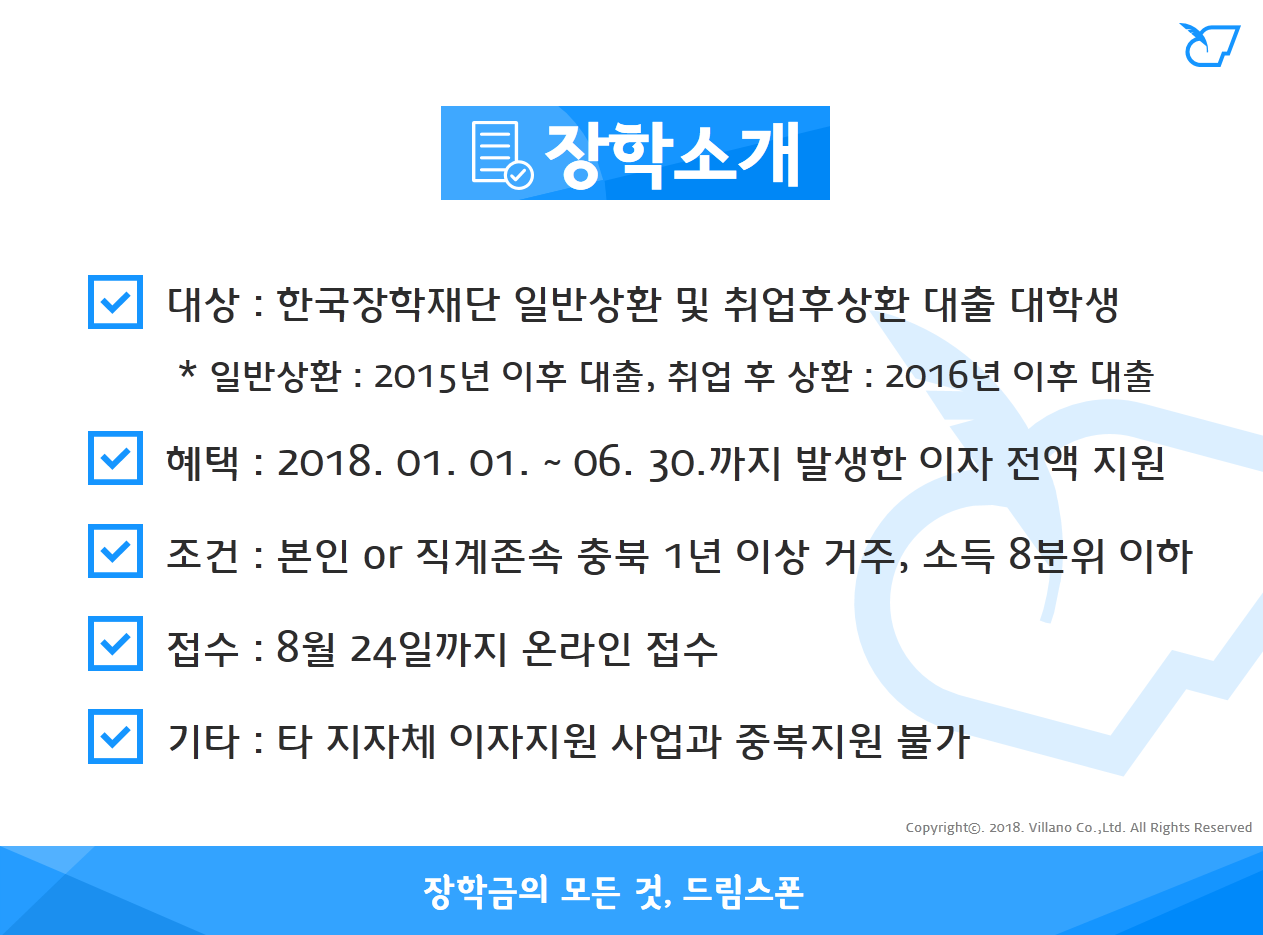 장학소개

대상 : 한국장학재단 일반상환 및 취업후상환 대출 대학생

* 일반상환 : 2015년 이후 대출, 취업 후 상환 : 2016년 이후 대출

혜택 : 2018. 01. 01. ~ 06. 30.까지 발생한 이자 전액 지원

조건 : 본인 or 직계존속 충북 1년 이상 거주, 소득 8분위 이하

접수 : 8월 24일까지 온라인 접수

기타 : 타 지자체 이자지원 사업과 중복지원 불가

Copyright©. 2018. Villano Co.,Ltd. All Rights Reserved

장학금의 모든 것, 드림스폰